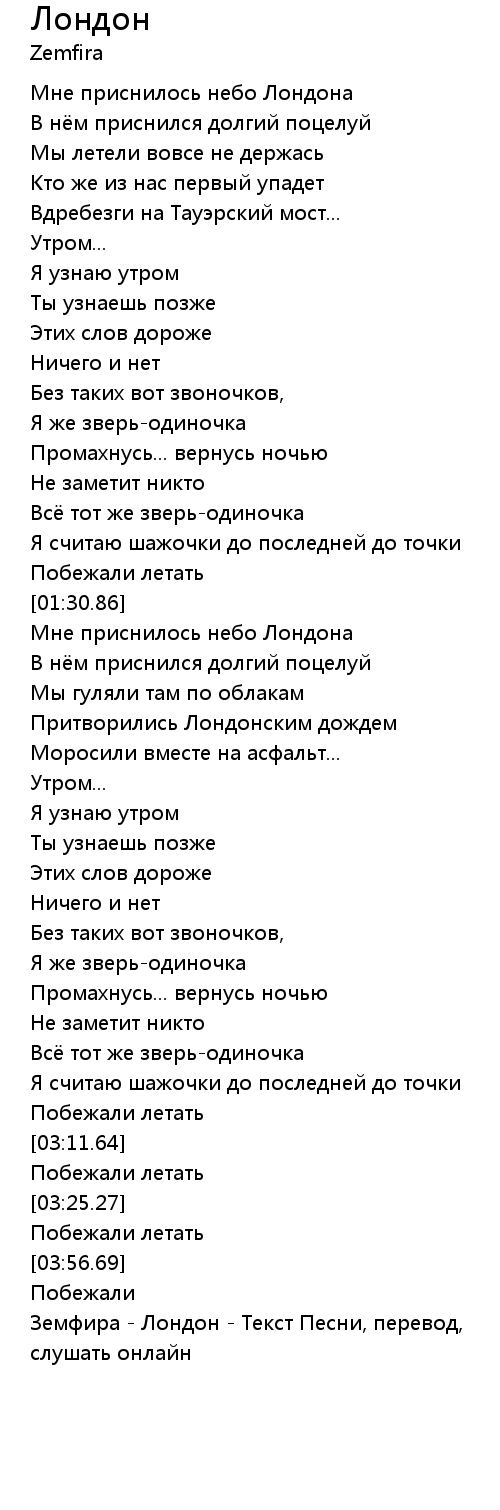 Лондон
Zemfira

Мне приснилось небо Лондона
В нём приснился долгий поцелуй
Мы летели вовсе не держась
Кто же из нас первый упадет
Вдребезги на Тауэрский мост...
Утром...
Я узнаю утром
Ты узнаешь позже
Этих слов дороже
Ничего и нет
Без таких вот звоночков,
Я же зверь-одиночка
Промахнусь... вернусь ночью
Не заметит никто
Всё тот же зверь-одиночка
Я считаю шажочки до последней до точки
Побежали летать
[01:30.86]
Мне приснилось небо Лондона
В нём приснился долгий поцелуй
Мы гуляли там по облакам
Притворились Лондонским дождем
Моросили вместе на асфальт...
Утром...
Я узнаю утром
Ты узнаешь позже
Этих слов дороже
Ничего и нет
Без таких вот звоночков,
Я же зверь-одиночка
Промахнусь... вернусь ночью
Не заметит никто
Всё тот же зверь-одиночка
Я считаю шажочки до последней до точки
Побежали летать
[03:11.64]
Побежали летать
[03:25.27]
Побежали летать
[03:56.69]
Побежали
Земфира - Лондон - Текст Песни, перевод, слушать онлайн